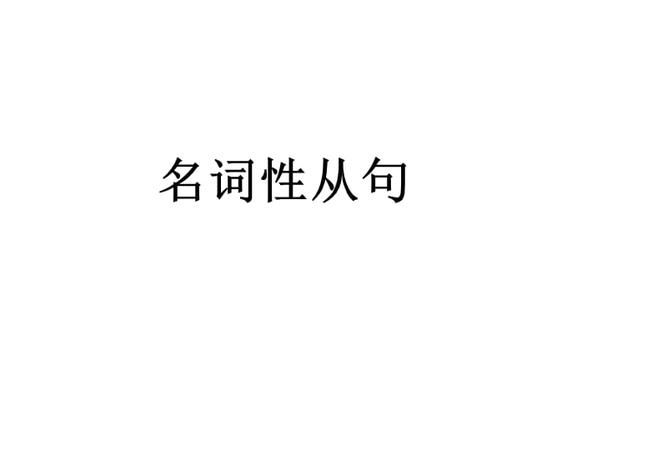 名词性从句